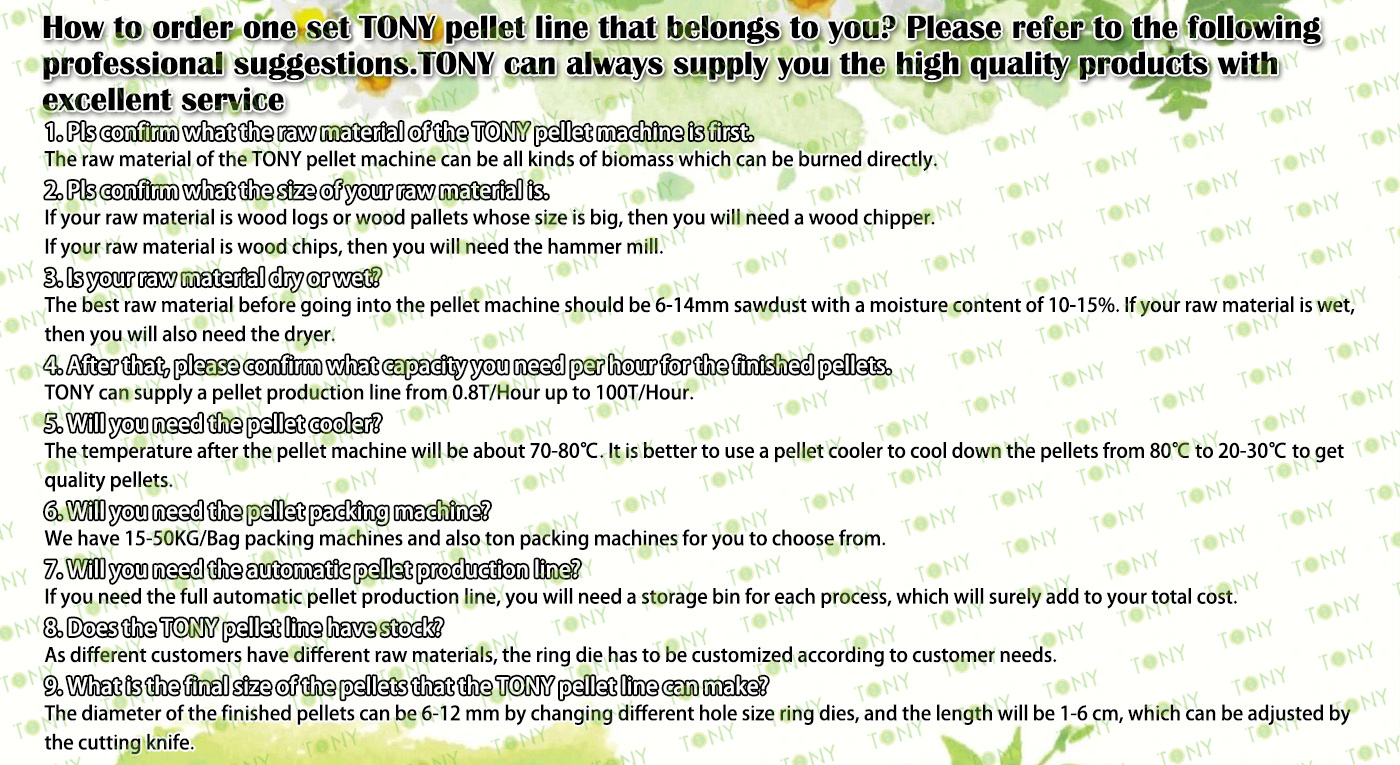 How to order one set TONY pellet line that belongs to you? Please refer to the following professional suggestions.TONY can always supply you the high quality products with excellent service

1. Pls confirm what the raw material of the TONY pellet machine is first.

The raw material of the TONY pellet machine can be all kinds of biomass which can be burned directly.

2. Pls confirm what the size of your raw material is.

If your raw material is wood logs or wood pallets whose size is big, then you will need a wood chipper.

If your raw material is wood chips, then you will need the hammer mill.

3. Is your raw material dry or wet?

The best raw material before going into the pellet machine should be 6-14mm sawdust with a moisture content of 10-15%. If your raw material is wet, then you will also need the dryer.

4. After that, please confirm what capacity you need per hour for the finished pellets.

TONY can supply a pellet production line from 0.8T/Hour up to 100T/Hour.

5. Will you need the pellet cooler?

The temperature after the pellet machine will be about 70-80℃. It is better to use a pellet cooler to cool down the pellets from 80℃ to 20-30℃ to get quality pellets.

6. Will you need the pellet packing machine?

We have 15-50KG/Bag packing machines and also ton packing machines for you to choose from.

7. Will you need the automatic pellet production line?

If you need the full automatic pellet production line, you will need a storage bin for each process, which will surely add to your total cost.

8. Does the TONY pellet line have stock?

As different customers have different raw materials, the ring die has to be customized according to customer needs.

9. What is the final size of the pellets that the TONY pellet line can make?

The diameter of the finished pellets can be 6-12 mm by changing different hole size ring dies, and the length will be 1-6 cm, which can be adjusted by the cutting knife.

TONY